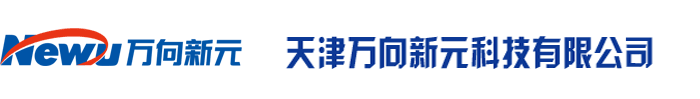 NewU 万向新元

天津万向新元科技有限公司